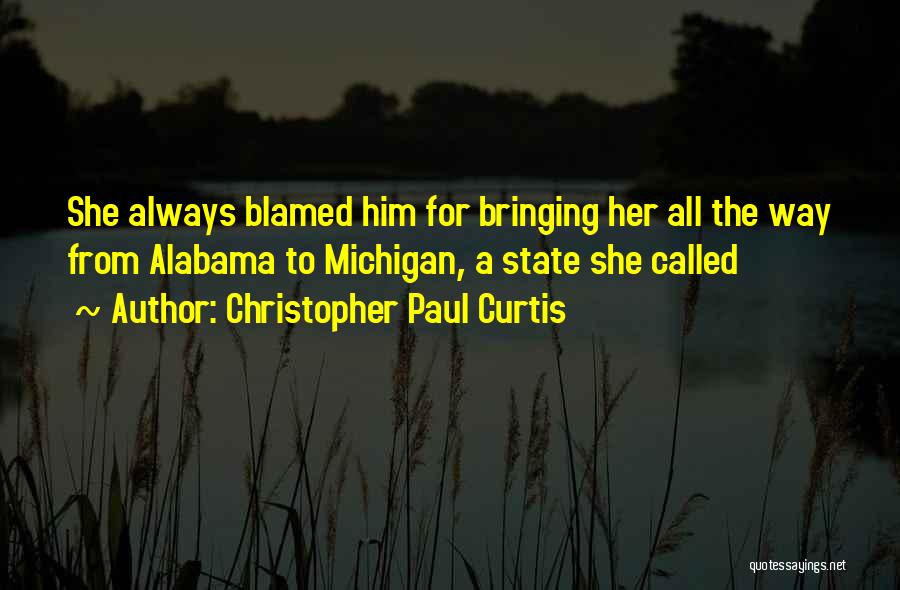 She always blamed him for bringing her all the way from Alabama to Michigan, a state she called

~ Author: Christopher Paul Curtis

quotessayings.net